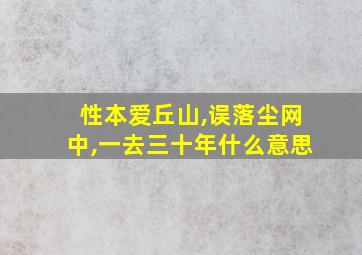 性本爱丘山,误落尘网中,一去三十年什么意思